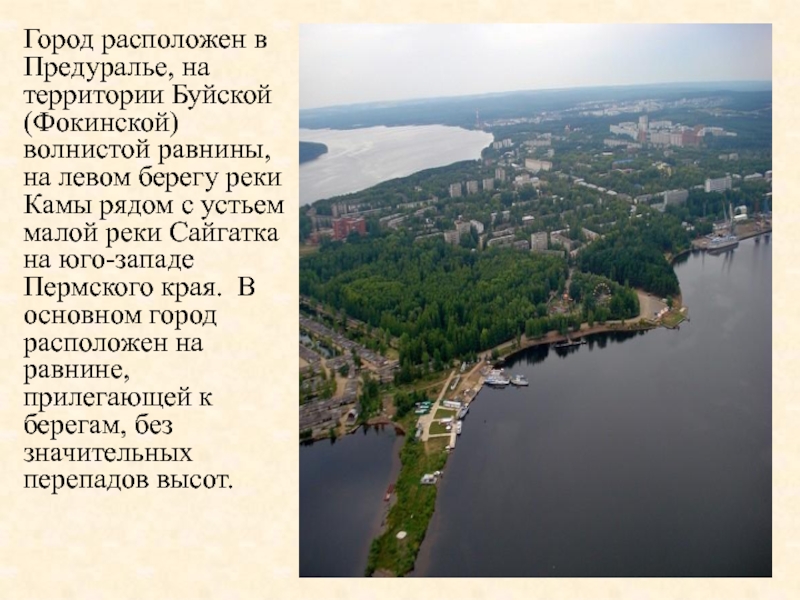 Город расположен в Предуралье, на территории Буйской (Фокинской) волнистой равнины, на левом берегу реки Камы рядом с устьем малой реки Сайгатка на юго-западе Пермского края.  В основном город расположен на равнине, прилегающей к берегам, без значительных перепадов высот.